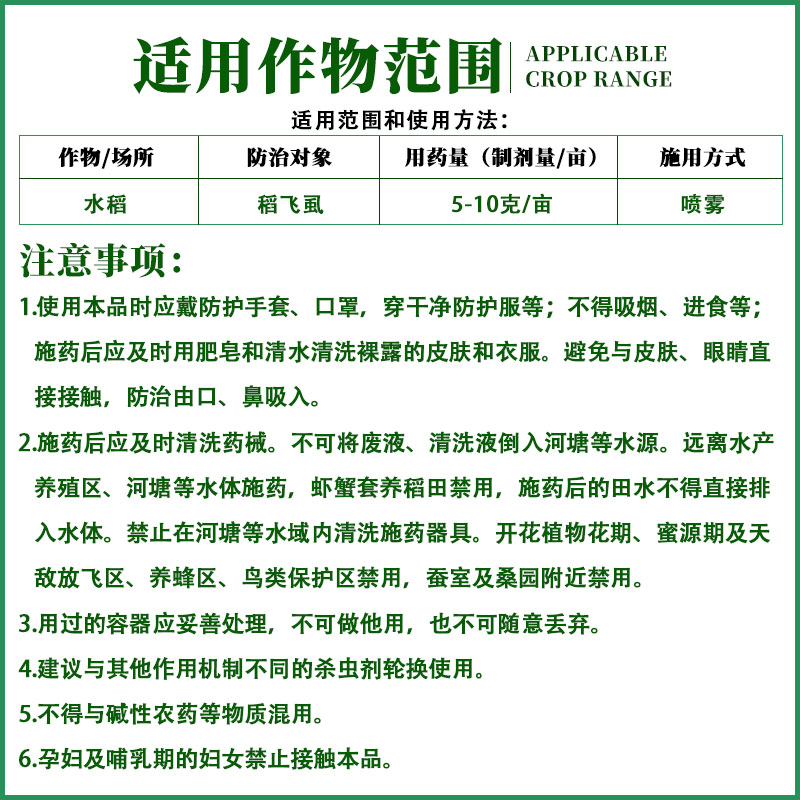 适用作物范围 APPLICABLE CROP RANGE

适用范围和使用方法：

| 作物/场所 | 防治对象 | 用药量（制剂量/亩） | 施用方式 |
|---|---|---|---|
| 水稻 | 稻飞虱 | 5-10克/亩 | 喷雾 |

注意事项：

1.使用本品时应戴防护手套、口罩，穿干净防护服等；不得吸烟、进食等；施药后应及时用肥皂和清水清洗裸露的皮肤和衣服。避免与皮肤、眼睛直接接触，防治由口、鼻吸入。

2.施药后应及时清洗药械。不可将废液、清洗液倒入河塘等水源。远离水产养殖区、河塘等水体施药，虾蟹套养稻田禁用，施药后的田水不得直接排入水体。禁止在河塘等水域内清洗施药器具。开花植物花期、蜜源期及天敌放飞区、养蜂区、鸟类保护区禁用，蚕室及桑园附近禁用。

3.用过的容器应妥善处理，不可做他用，也不可随意丢弃。

4.建议与其他作用机制不同的杀虫剂轮换使用。

5.不得与碱性农药等物质混用。

6.孕妇及哺乳期的妇女禁止接触本品。